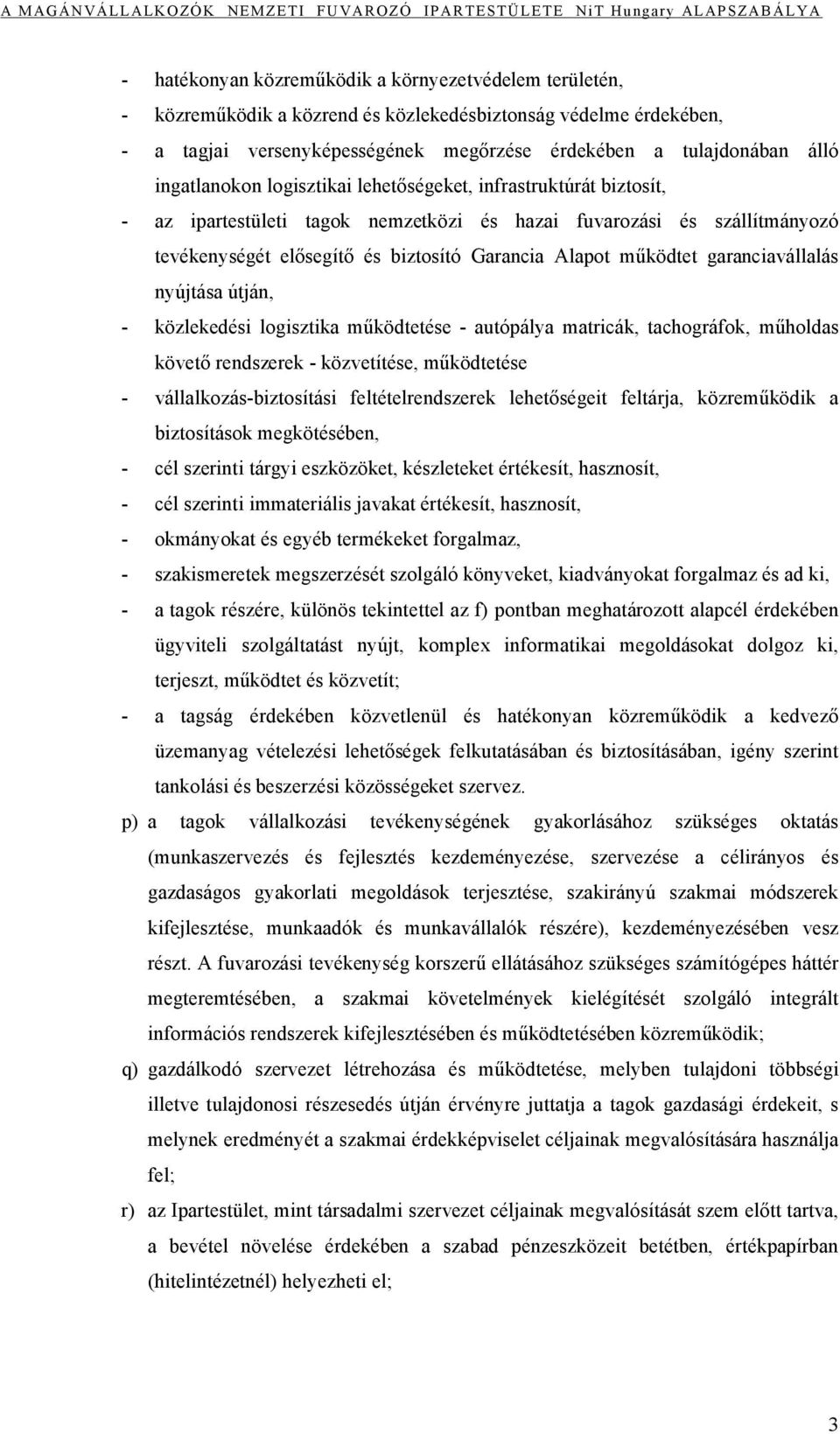 A MAGÁNVÁLLALKOZÓK NEMZETI FUVAROZÓ IPARTESTÜLETE NiT Hungary ALAPSZABÁLYA

- hatékonyan közreműködik a környezetvédelem területén,
- közreműködik a közrend és közlekedésbiztonság védelme érdekében,
- a tagjai versenyképességének megőrzése érdekében a tulajdonában álló ingatlanokon logisztikai lehetőségeket, infrastruktúrát biztosít,
- az ipartestületi tagok nemzetközi és hazai fuvarozási és szállítmányozó tevékenységét elősegítő és biztosító Garancia Alapot működtet garanciavállalás nyújtása útján,
- közlekedési logisztika működtetése - autópálya matricák, tachográfok, műholdas követő rendszerek - közvetítése, működtetése
- vállalkozás-biztosítási feltételrendszerek lehetőségeit feltárja, közreműködik a biztosítások megkötésében,
- cél szerinti tárgyi eszközöket, készleteket értékesít, hasznosít,
- cél szerinti immateriális javakat értékesít, hasznosít,
- okmányokat és egyéb termékeket forgalmaz,
- szakismeretek megszerzését szolgáló könyveket, kiadványokat forgalmaz és ad ki,
- a tagok részére, különös tekintettel az f) pontban meghatározott alapcél érdekében ügyviteli szolgáltatást nyújt, komplex informatikai megoldásokat dolgoz ki, terjeszt, működtet és közvetít;
- a tagság érdekében közvetlenül és hatékonyan közreműködik a kedvező üzemanyag vételezési lehetőségek felkutatásában és biztosításában, igény szerint tankolási és beszerzési közösségeket szervez.

p) a tagok vállalkozási tevékenységének gyakorlásához szükséges oktatás (munkaszervezés és fejlesztés kezdeményezése, szervezése a célirányos és gazdaságos gyakorlati megoldások terjesztése, szakirányú szakmai módszerek kifejlesztése, munkaadók és munkavállalók részére), kezdeményezésében vesz részt. A fuvarozási tevékenység korszerű ellátásához szükséges számítógépes háttér megteremtésében, a szakmai követelmények kielégítését szolgáló integrált információs rendszerek kifejlesztésében és működtetésében közreműködik;

q) gazdálkodó szervezet létrehozása és működtetése, melyben tulajdoni többségi illetve tulajdonosi részesedés útján érvényre juttatja a tagok gazdasági érdekeit, s melynek eredményét a szakmai érdekképviselet céljainak megvalósítására használja fel;

r) az Ipartestület, mint társadalmi szervezet céljainak megvalósítását szem előtt tartva, a bevétel növelése érdekében a szabad pénzeszközeit betétben, értékpapírban (hitelintézetnél) helyezheti el;

3